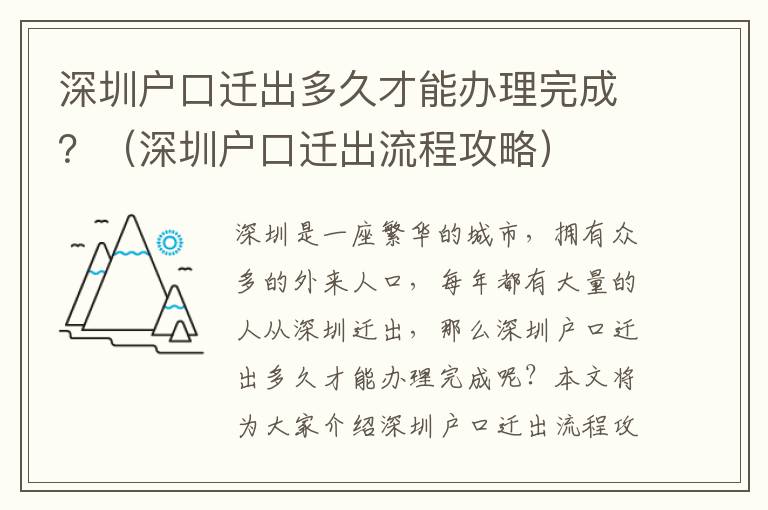 深圳户口迁出多久才能办理完成？（深圳户口迁出流程攻略）

深圳是一座繁华的城市，拥有众多的外来人口，每年都有大量的人从深圳迁出，那么深圳户口迁出多久才能办理完成呢？本文将为大家介绍深圳户口迁出流程攻